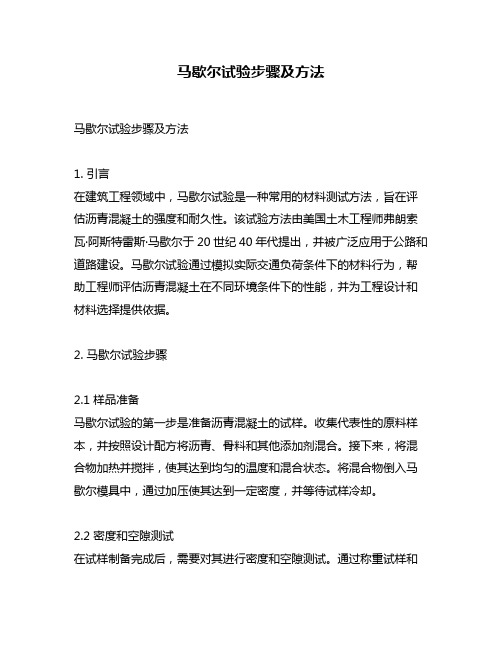 马歇尔试验步骤及方法

马歇尔试验步骤及方法

1. 引言
在建筑工程领域中，马歇尔试验是一种常用的材料测试方法，旨在评估沥青混凝土的强度和耐久性。该试验方法由美国土木工程师弗朗索瓦·阿斯特雷斯·马歇尔于 20 世纪 40 年代提出，并被广泛应用于公路和道路建设。马歇尔试验通过模拟实际交通负荷条件下的材料行为，帮助工程师评估沥青混凝土在不同环境条件下的性能，并为工程设计和材料选择提供依据。

2. 马歇尔试验步骤

2.1 样品准备
马歇尔试验的第一步是准备沥青混凝土的试样。收集代表性的原料样本，并按照设计配方将沥青、骨料和其他添加剂混合。接下来，将混合物加热并搅拌，使其达到均匀的温度和混合状态。将混合物倒入马歇尔模具中，通过加压使其达到一定密度，并等待试样冷却。

2.2 密度和空隙测试
在试样制备完成后，需要对其进行密度和空隙测试。通过称重试样和